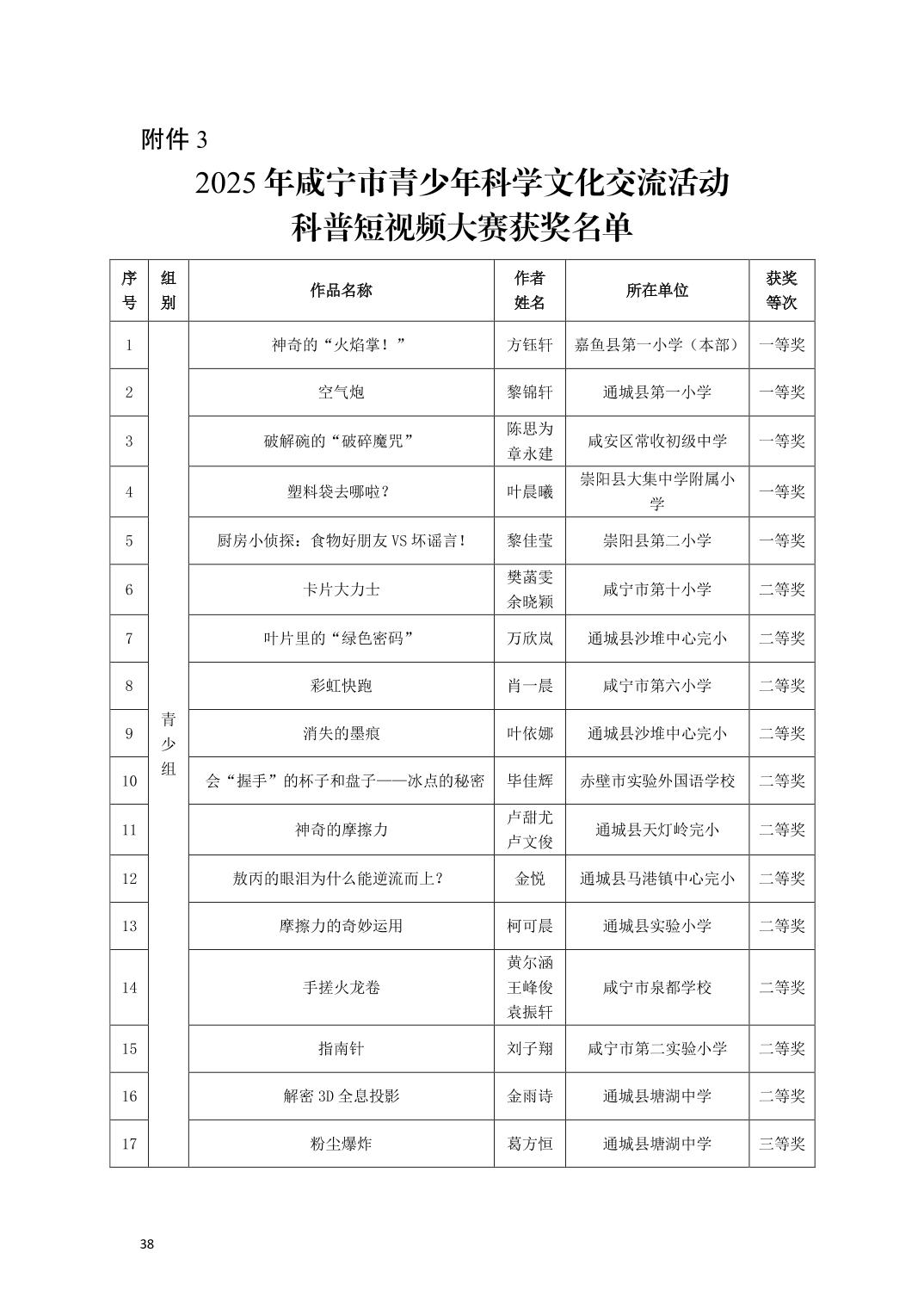 附件 3

2025 年咸宁市青少年科学文化交流活动
科普短视频大赛获奖名单

| 序号 | 组别 | 作品名称 | 作者姓名 | 所在单位 | 获奖等次 |
|---|---|---|---|---|---|
| 1 | 青少组 | 神奇的“火焰掌！” | 方钰轩 | 嘉鱼县第一小学（本部） | 一等奖 |
| 2 | | 空气炮 | 黎锦轩 | 通城县第一小学 | 一等奖 |
| 3 | | 破解碗的“破碎魔咒” | 陈思为 章永建 | 咸安区常收初级中学 | 一等奖 |
| 4 | | 塑料袋去哪啦？ | 叶晨曦 | 崇阳县大集中学附属小学 | 一等奖 |
| 5 | | 厨房小侦探：食物好朋友 VS 坏谣言！ | 黎佳莹 | 崇阳县第二小学 | 一等奖 |
| 6 | | 卡片大力士 | 樊菡雯 余晓颖 | 咸宁市第十小学 | 二等奖 |
| 7 | | 叶片里的“绿色密码” | 万欣岚 | 通城县沙堆中心完小 | 二等奖 |
| 8 | | 彩虹快跑 | 肖一晨 | 咸宁市第六小学 | 二等奖 |
| 9 | | 消失的墨痕 | 叶依娜 | 通城县沙堆中心完小 | 二等奖 |
| 10 | | 会“握手”的杯子和盘子——冰点的秘密 | 毕佳辉 | 赤壁市实验外国语学校 | 二等奖 |
| 11 | | 神奇的摩擦力 | 卢甜尤 卢文俊 | 通城县天灯岭完小 | 二等奖 |
| 12 | | 敖丙的眼泪为什么能逆流而上？ | 金悦 | 通城县马港镇中心完小 | 二等奖 |
| 13 | | 摩擦力的奇妙运用 | 柯可晨 | 通城县实验小学 | 二等奖 |
| 14 | | 手搓火龙卷 | 黄尔涵 王峰俊 袁振轩 | 咸宁市泉都学校 | 二等奖 |
| 15 | | 指南针 | 刘子翔 | 咸宁市第二实验小学 | 二等奖 |
| 16 | | 解密 3D 全息投影 | 金雨诗 | 通城县塘湖中学 | 二等奖 |
| 17 | | 粉尘爆炸 | 葛方恒 | 通城县塘湖中学 | 三等奖 |

38